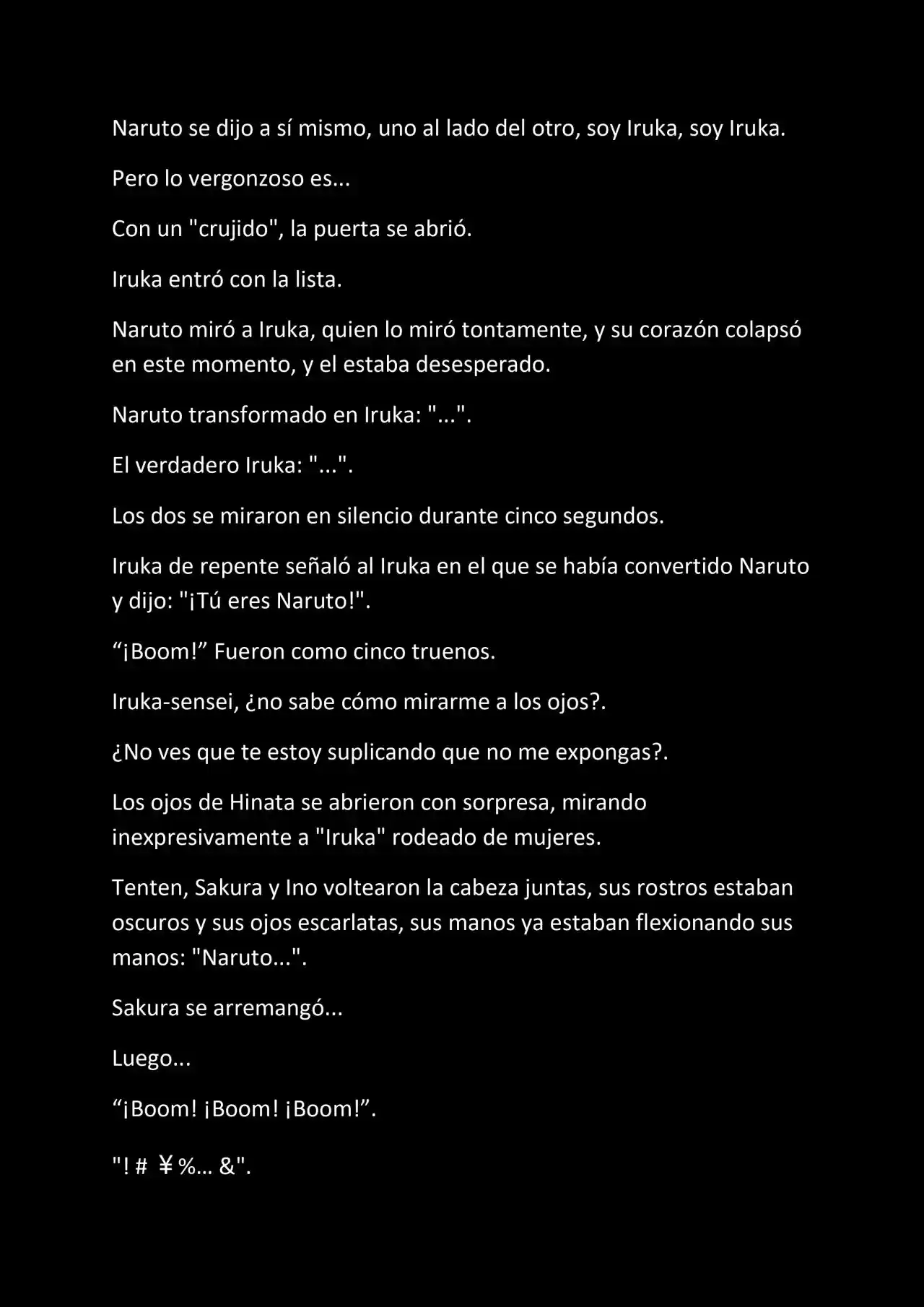 Naruto se dijo a sí mismo, uno al lado del otro, soy Iruka, soy Iruka.

Pero lo vergonzoso es...

Con un "crujido", la puerta se abrió.

Iruka entró con la lista.

Naruto miró a Iruka, quien lo miró tontamente, y su corazón colapsó en este momento, y el estaba desesperado.

Naruto transformado en Iruka: "...".

El verdadero Iruka: "...".

Los dos se miraron en silencio durante cinco segundos.

Iruka de repente señaló al Iruka en el que se había convertido Naruto y dijo: "¡Tú eres Naruto!".

“¡Boom!” Fueron como cinco truenos.

Iruka-sensei, ¿no sabe cómo mirarme a los ojos?.

¿No ves que te estoy suplicando que no me expongas?.

Los ojos de Hinata se abrieron con sorpresa, mirando inexpresivamente a "Iruka" rodeado de mujeres.

Tenten, Sakura y Ino voltearon la cabeza juntas, sus rostros estaban oscuros y sus ojos escarlatas, sus manos ya estaban flexionando sus manos: "Naruto...".

Sakura se arremangó...

Luego...

“¡Boom! ¡Boom! ¡Boom!”.

"! # ￥%... &".